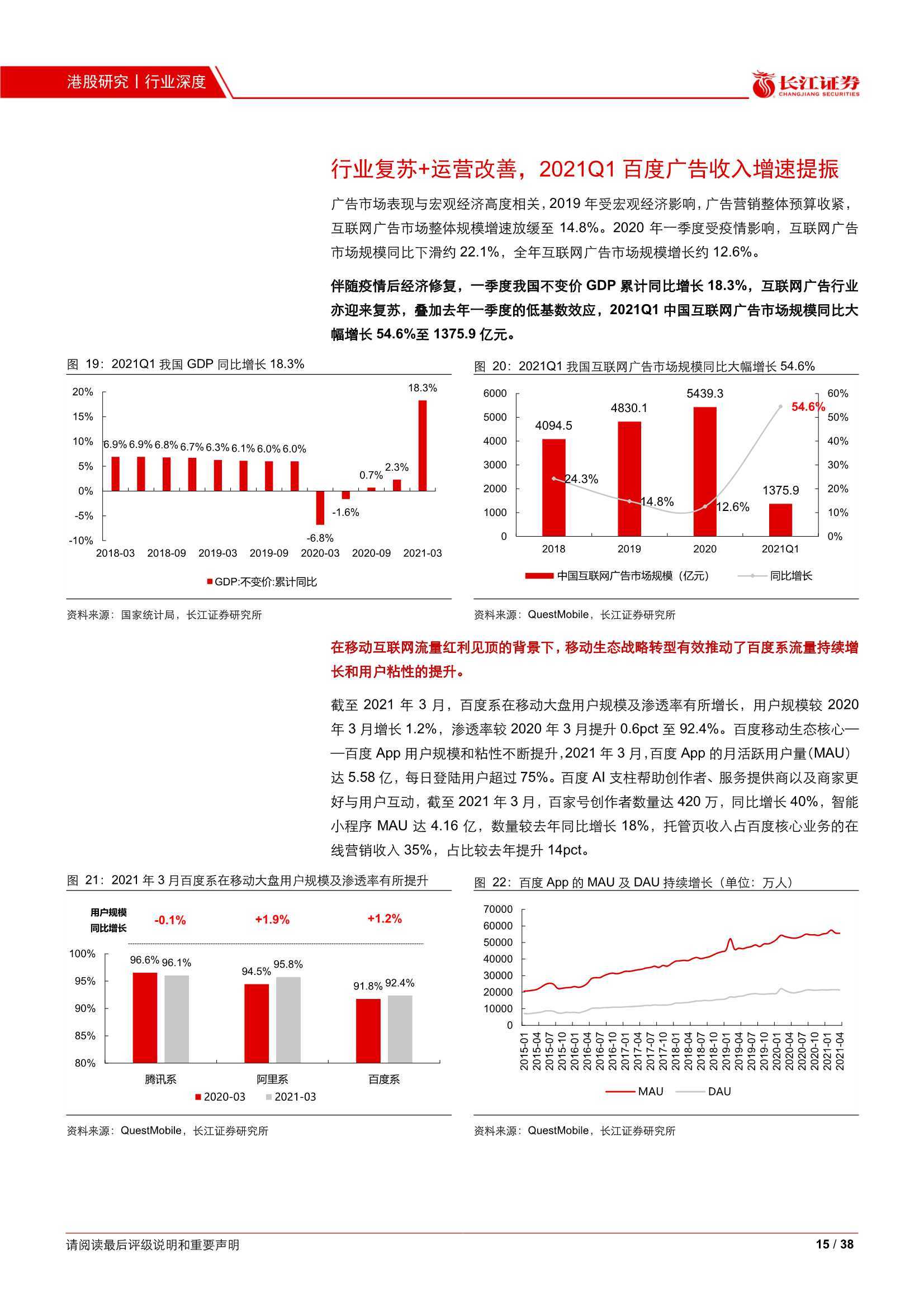 港股研究丨行业深度

长江证券 CHANGJIANG SECURITIES

行业复苏+运营改善，2021Q1 百度广告收入增速提振

广告市场表现与宏观经济高度相关，2019 年受宏观经济影响，广告营销整体预算收紧，互联网广告市场整体规模增速放缓至 14.8%。2020 年一季度受疫情影响，互联网广告市场规模同比下滑约 22.1%，全年互联网广告市场规模增长约 12.6%。

伴随疫情后经济修复，一季度我国不变价 GDP 累计同比增长 18.3%，互联网广告行业亦迎来复苏，叠加去年一季度的低基数效应，2021Q1 中国互联网广告市场规模同比大幅增长 54.6%至 1375.9 亿元。

图 19：2021Q1 我国 GDP 同比增长 18.3%

20%
15%
10%
5%
0%
-5%
-10%
6.9% 6.9% 6.8% 6.7% 6.3% 6.1% 6.0% 6.0% -6.8% -1.6% 0.7% 2.3% 18.3%
2018-03 2018-09 2019-03 2019-09 2020-03 2020-09 2021-03
GDP:不变价:累计同比

资料来源：国家统计局，长江证券研究所

图 20：2021Q1 我国互联网广告市场规模同比大幅增长 54.6%

6000 5000 4000 3000 2000 1000 0
60% 50% 40% 30% 20% 10% 0%
4094.5 4830.1 5439.3 1375.9
24.3% 14.8% 12.6% 54.6%
2018 2019 2020 2021Q1
中国互联网广告市场规模（亿元） 同比增长

资料来源：QuestMobile，长江证券研究所

在移动互联网流量红利见顶的背景下，移动生态战略转型有效推动了百度系流量持续增长和用户粘性的提升。

截至 2021 年 3 月，百度系在移动大盘用户规模及渗透率有所增长，用户规模较 2020 年 3 月增长 1.2%，渗透率较 2020 年 3 月提升 0.6pct 至 92.4%。百度移动生态核心——百度 App 用户规模和粘性不断提升，2021 年 3 月，百度 App 的月活跃用户量（MAU）达 5.58 亿，每日登陆用户超过 75%。百度 AI 支柱帮助创作者、服务提供商以及商家更好与用户互动，截至 2021 年 3 月，百家号创作者数量达 420 万，同比增长 40%，智能小程序 MAU 达 4.16 亿，数量较去年同比增长 18%，托管页收入占百度核心业务的在线营销收入 35%，占比较去年提升 14pct。

图 21：2021 年 3 月百度系在移动大盘用户规模及渗透率有所提升

用户规模同比增长 -0.1% +1.9% +1.2%
100% 95% 90% 85% 80%
96.6% 96.1% 94.5% 95.8% 91.8% 92.4%
腾讯系 阿里系 百度系
2020-03 2021-03

资料来源：QuestMobile，长江证券研究所

图 22：百度 App 的 MAU 及 DAU 持续增长（单位：万人）

70000 60000 50000 40000 30000 20000 10000 0
2015-01 2015-04 2015-07 2015-10 2016-01 2016-04 2016-07 2016-10 2017-01 2017-04 2017-07 2017-10 2018-01 2018-04 2018-07 2018-10 2019-01 2019-04 2019-07 2019-10 2020-01 2020-04 2020-07 2020-10 2021-01 2021-04
MAU DAU

资料来源：QuestMobile，长江证券研究所

请阅读最后评级说明和重要声明 15 / 38